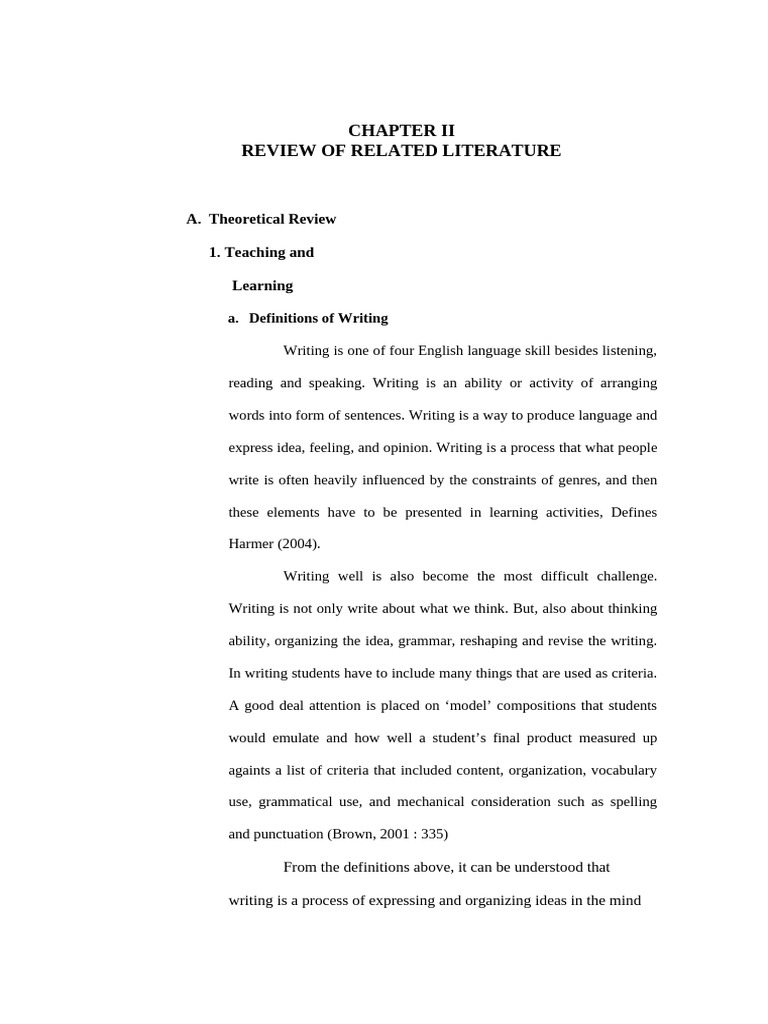 CHAPTER II
REVIEW OF RELATED LITERATURE

A. Theoretical Review

1. Teaching and

Learning

a. Definitions of Writing

Writing is one of four English language skill besides listening, reading and speaking. Writing is an ability or activity of arranging words into form of sentences. Writing is a way to produce language and express idea, feeling, and opinion. Writing is a process that what people write is often heavily influenced by the constraints of genres, and then these elements have to be presented in learning activities, Defines Harmer (2004).

Writing well is also become the most difficult challenge. Writing is not only write about what we think. But, also about thinking ability, organizing the idea, grammar, reshaping and revise the writing. In writing students have to include many things that are used as criteria. A good deal attention is placed on ‘model’ compositions that students would emulate and how well a student’s final product measured up againts a list of criteria that included content, organization, vocabulary use, grammatical use, and mechanical consideration such as spelling and punctuation (Brown, 2001 : 335)

From the definitions above, it can be understood that writing is a process of expressing and organizing ideas in the mind